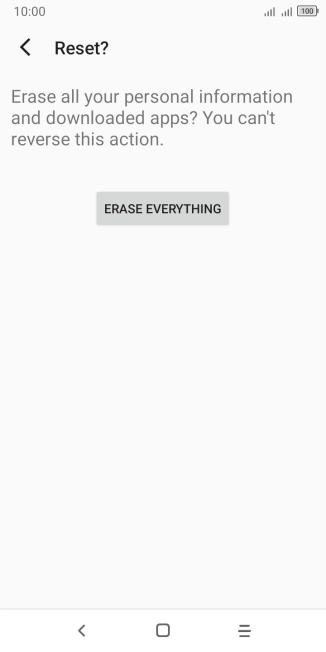 10:00

100

Reset?

Erase all your personal information and downloaded apps? You can't reverse this action.

ERASE EVERYTHING